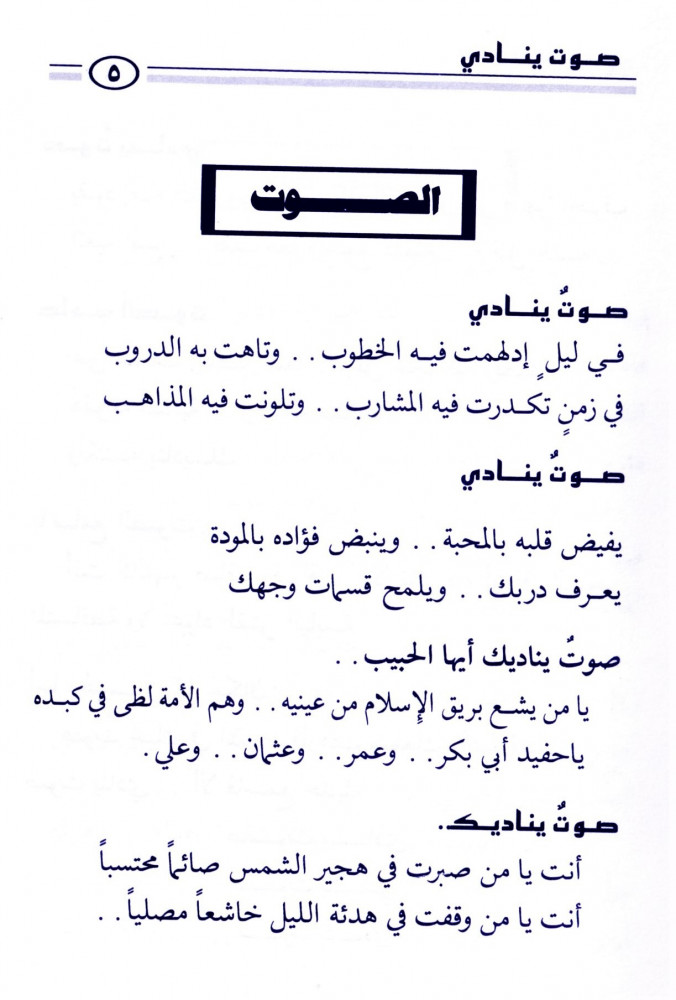 صوت ينادي ٥

الصوت

صوتٌ ينادي
في ليلٍ إدلهمت فيه الخطوب . . وتاهت به الدروب
في زمنٍ تكدرت فيه المشارب . . وتلونت فيه المذاهب

صوتٌ ينادي

يفيض قلبه بالمحبة . . وينبض فؤاده بالمودة
يعرف دربك . . ويلمح قسمات وجهك

صوتٌ يناديك أيها الحبيب . .
يا من يشع بريق الإسلام من عينيه . . وهم الأمة لظى في كبده
ياحفيد أبي بكر . . وعمر . . وعثمان . . وعلي .

صوتٌ يناديك.
أنت يا من صبرت في هجير الشمس صائماً محتسباً
أنت يا من وقفت في هدئة الليل خاشعاً مصلياً . .